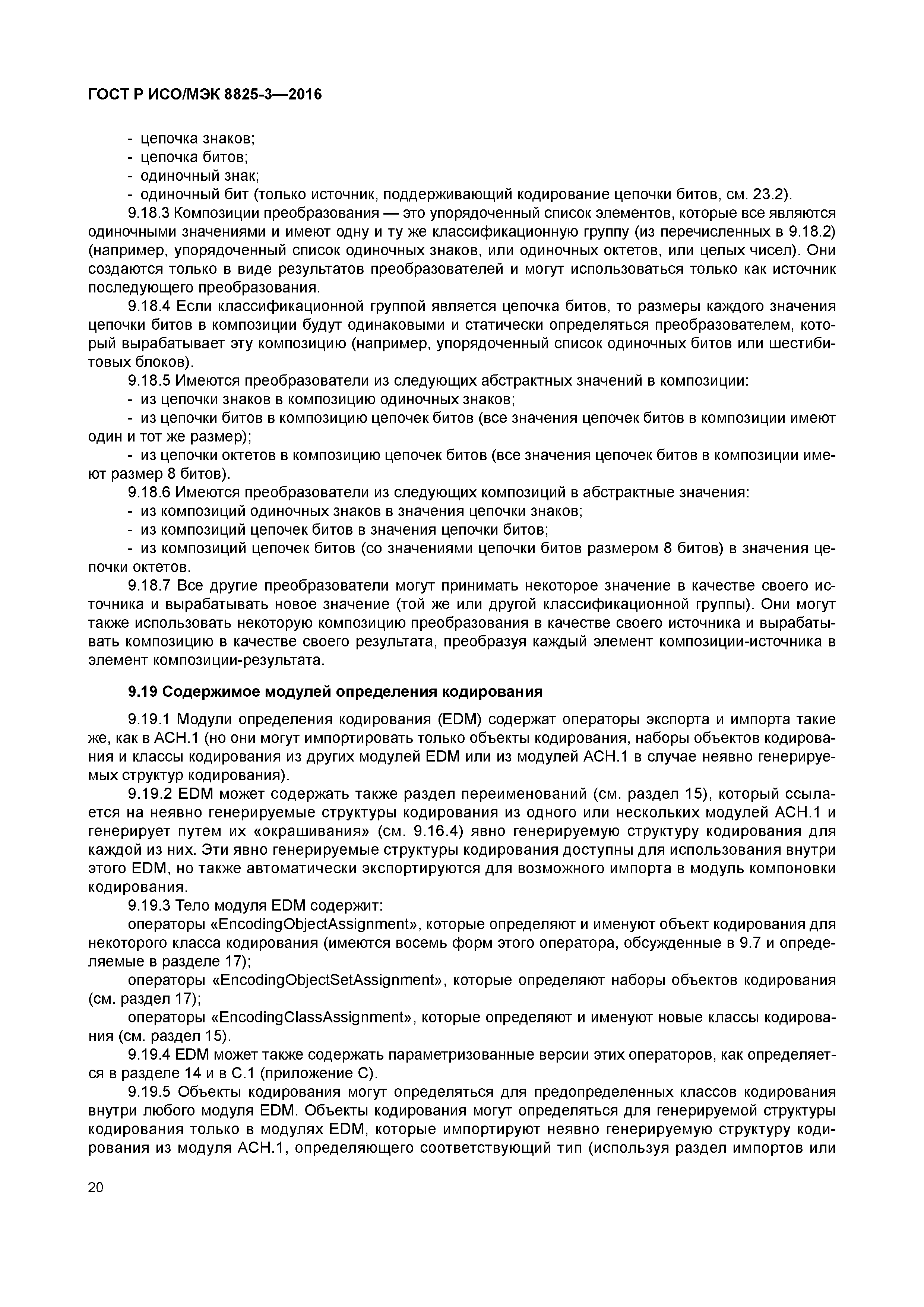 ГОСТ Р ИСО/МЭК 8825-3—2016

- цепочка знаков;
- цепочка битов;
- одиночный знак;
- одиночный бит (только источник, поддерживающий кодирование цепочки битов, см. 23.2).

9.18.3 Композиции преобразования — это упорядоченный список элементов, которые все являются одиночными значениями и имеют одну и ту же классификационную группу (из перечисленных в 9.18.2) (например, упорядоченный список одиночных знаков, или одиночных октетов, или целых чисел). Они создаются только в виде результатов преобразователей и могут использоваться только как источник последующего преобразования.

9.18.4 Если классификационной группой является цепочка битов, то размеры каждого значения цепочки битов в композиции будут одинаковыми и статически определяться преобразователем, который вырабатывает эту композицию (например, упорядоченный список одиночных битов или шестибитовых блоков).

9.18.5 Имеются преобразователи из следующих абстрактных значений в композиции:
- из цепочки знаков в композицию одиночных знаков;
- из цепочки битов в композицию цепочек битов (все значения цепочек битов в композиции имеют один и тот же размер);
- из цепочки октетов в композицию цепочек битов (все значения цепочек битов в композиции имеют размер 8 битов).

9.18.6 Имеются преобразователи из следующих композиций в абстрактные значения:
- из композиций одиночных знаков в значения цепочки знаков;
- из композиций цепочек битов в значения цепочки битов;
- из композиций цепочек битов (со значениями цепочки битов размером 8 битов) в значения цепочки октетов.

9.18.7 Все другие преобразователи могут принимать некоторое значение в качестве своего источника и вырабатывать новое значение (той же или другой классификационной группы). Они могут также использовать некоторую композицию преобразования в качестве своего источника и вырабатывать композицию в качестве своего результата, преобразуя каждый элемент композиции-источника в элемент композиции-результата.

9.19 Содержимое модулей определения кодирования

9.19.1 Модули определения кодирования (EDM) содержат операторы экспорта и импорта такие же, как в АСН.1 (но они могут импортировать только объекты кодирования, наборы объектов кодирования и классы кодирования из других модулей EDM или из модулей АСН.1 в случае неявно генерируемых структур кодирования).

9.19.2 EDM может содержать также раздел переименований (см. раздел 15), который ссылается на неявно генерируемые структуры кодирования из одного или нескольких модулей АСН.1 и генерирует путем их «окрашивания» (см. 9.16.4) явно генерируемую структуру кодирования для каждой из них. Эти явно генерируемые структуры кодирования доступны для использования внутри этого EDM, но также автоматически экспортируются для возможного импорта в модуль компоновки кодирования.

9.19.3 Тело модуля EDM содержит:

операторы «EncodingObjectAssignment», которые определяют и именуют объект кодирования для некоторого класса кодирования (имеются восемь форм этого оператора, обсужденные в 9.7 и определяемые в разделе 17);

операторы «EncodingObjectSetAssignment», которые определяют наборы объектов кодирования (см. раздел 17);

операторы «EncodingClassAssignment», которые определяют и именуют новые классы кодирования (см. раздел 15).

9.19.4 EDM может также содержать параметризованные версии этих операторов, как определяется в разделе 14 и в С.1 (приложение С).

9.19.5 Объекты кодирования могут определяться для предопределенных классов кодирования внутри любого модуля EDM. Объекты кодирования могут определяться для генерируемой структуры кодирования только в модулях EDM, которые импортируют неявно генерируемую структуру кодирования из модуля АСН.1, определяющего соответствующий тип (используя раздел импортов или

20